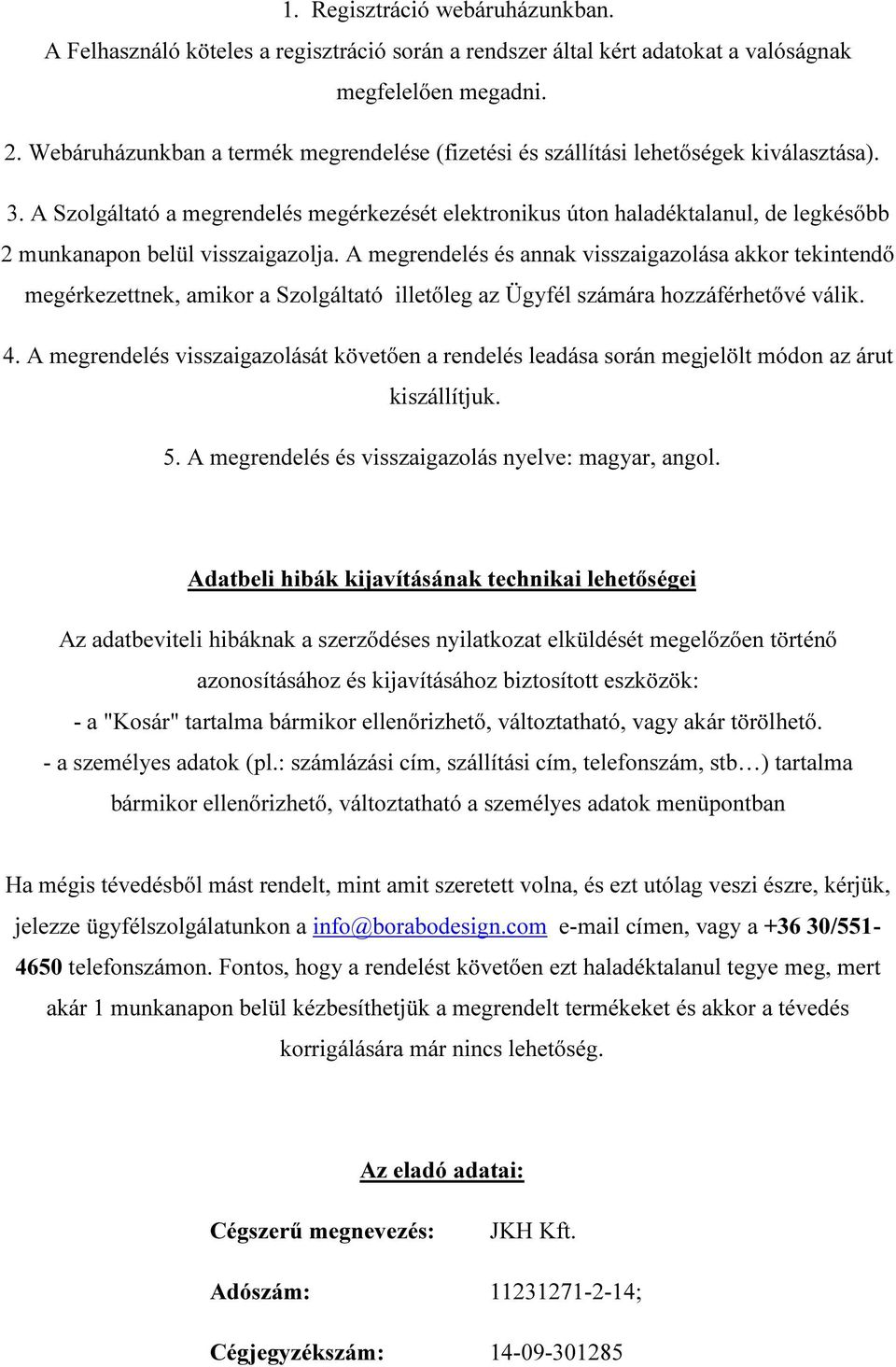 1. Regisztráció webáruházunkban.
A Felhasználó köteles a regisztráció során a rendszer által kért adatokat a valóságnak megfelelően megadni.

2. Webáruházunkban a termék megrendelése (fizetési és szállítási lehetőségek kiválasztása).

3. A Szolgáltató a megrendelés megérkezését elektronikus úton haladéktalanul, de legkésőbb 2 munkanapon belül visszaigazolja. A megrendelés és annak visszaigazolása akkor tekintendő megérkezettnek, amikor a Szolgáltató illetőleg az Ügyfél számára hozzáférhetővé válik.

4. A megrendelés visszaigazolását követően a rendelés leadása során megjelölt módon az árut kiszállítjuk.

5. A megrendelés és visszaigazolás nyelve: magyar, angol.

Adatbeli hibák kijavításának technikai lehetőségei

Az adatbeviteli hibáknak a szerződéses nyilatkozat elküldését megelőzően történő azonosításához és kijavításához biztosított eszközök:
- a "Kosár" tartalma bármikor ellenőrizhető, változtatható, vagy akár törölhető.
- a személyes adatok (pl.: számlázási cím, szállítási cím, telefonszám, stb…) tartalma bármikor ellenőrizhető, változtatható a személyes adatok menüpontban

Ha mégis tévedésből mást rendelt, mint amit szeretett volna, és ezt utólag veszi észre, kérjük, jelezze ügyfélszolgálatunkon a info@borabodesign.com e-mail címen, vagy a +36 30/551-4650 telefonszámon. Fontos, hogy a rendelést követően ezt haladéktalanul tegye meg, mert akár 1 munkanapon belül kézbesíthetjük a megrendelt termékeket és akkor a tévedés korrigálására már nincs lehetőség.

Az eladó adatai:

Cégszerű megnevezés: JKH Kft.

Adószám: 11231271-2-14;

Cégjegyzékszám: 14-09-301285